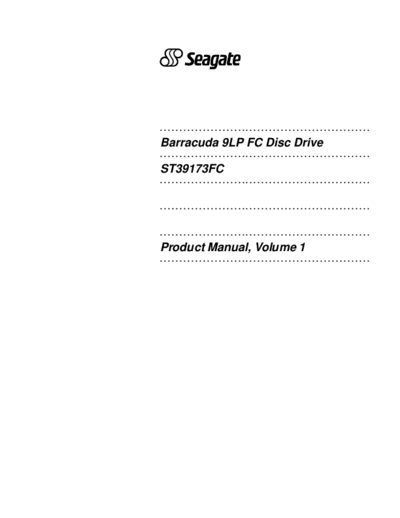 Seagate

Barracuda 9LP FC Disc Drive

ST39173FC

Product Manual, Volume 1